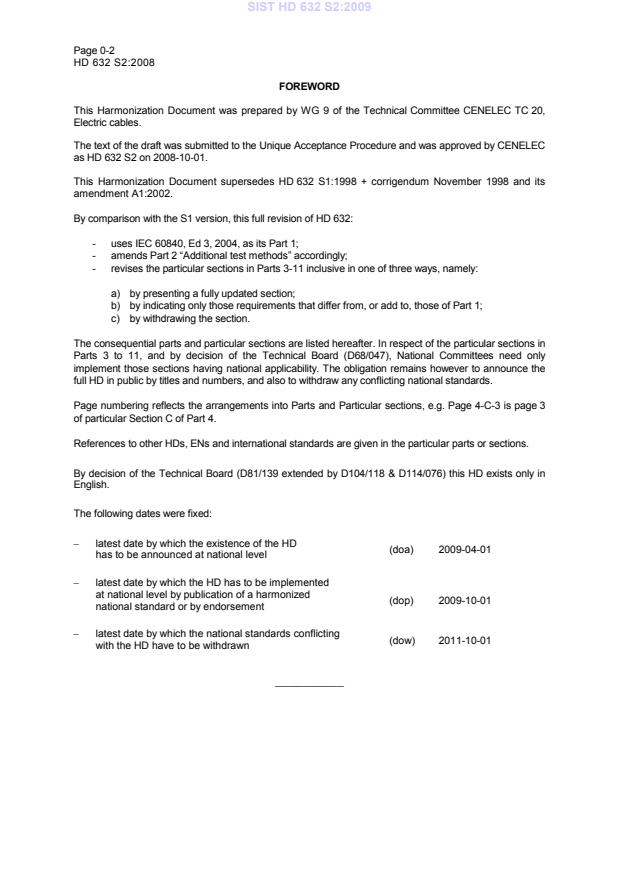 SIST HD 632 S2:2009

Page 0-2
HD 632 S2:2008

FOREWORD

This Harmonization Document was prepared by WG 9 of the Technical Committee CENELEC TC 20, Electric cables.

The text of the draft was submitted to the Unique Acceptance Procedure and was approved by CENELEC as HD 632 S2 on 2008-10-01.

This Harmonization Document supersedes HD 632 S1:1998 + corrigendum November 1998 and its amendment A1:2002.

By comparison with the S1 version, this full revision of HD 632:

- uses IEC 60840, Ed 3, 2004, as its Part 1;
- amends Part 2 "Additional test methods" accordingly;
- revises the particular sections in Parts 3-11 inclusive in one of three ways, namely:

a) by presenting a fully updated section;
b) by indicating only those requirements that differ from, or add to, those of Part 1;
c) by withdrawing the section.

The consequential parts and particular sections are listed hereafter. In respect of the particular sections in Parts 3 to 11, and by decision of the Technical Board (D68/047), National Committees need only implement those sections having national applicability. The obligation remains however to announce the full HD in public by titles and numbers, and also to withdraw any conflicting national standards.

Page numbering reflects the arrangements into Parts and Particular sections, e.g. Page 4-C-3 is page 3 of particular Section C of Part 4.

References to other HDs, ENs and international standards are given in the particular parts or sections.

By decision of the Technical Board (D81/139 extended by D104/118 & D114/076) this HD exists only in English.

The following dates were fixed:

– latest date by which the existence of the HD has to be announced at national level (doa) 2009-04-01

– latest date by which the HD has to be implemented at national level by publication of a harmonized national standard or by endorsement (dop) 2009-10-01

– latest date by which the national standards conflicting with the HD have to be withdrawn (dow) 2011-10-01